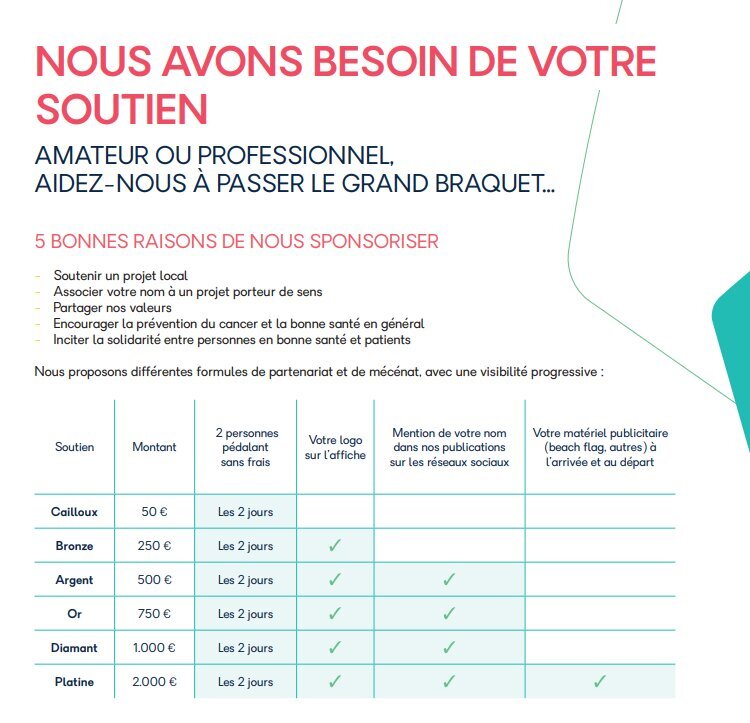 NOUS AVONS BESOIN DE VOTRE SOUTIEN

AMATEUR OU PROFESSIONNEL, AIDEZ-NOUS À PASSER LE GRAND BRAQUET...

5 BONNES RAISONS DE NOUS SPONSORISER

- Soutenir un projet local
- Associer votre nom à un projet porteur de sens
- Partager nos valeurs
- Encourager la prévention du cancer et la bonne santé en général
- Inciter la solidarité entre personnes en bonne santé et patients

Nous proposons différentes formules de partenariat et de mécénat, avec une visibilité progressive :

| Soutien | Montant | 2 personnes pédalant sans frais | Votre logo sur l'affiche | Mention de votre nom dans nos publications sur les réseaux sociaux | Votre matériel publicitaire (beach flag, autres) à l'arrivée et au départ |
|---|---|---|---|---|---|
| Cailloux | 50 € | Les 2 jours | | | |
| Bronze | 250 € | Les 2 jours | ✓ | | |
| Argent | 500 € | Les 2 jours | ✓ | ✓ | |
| Or | 750 € | Les 2 jours | ✓ | ✓ | |
| Diamant | 1.000 € | Les 2 jours | ✓ | ✓ | |
| Platine | 2.000 € | Les 2 jours | ✓ | ✓ | ✓ |